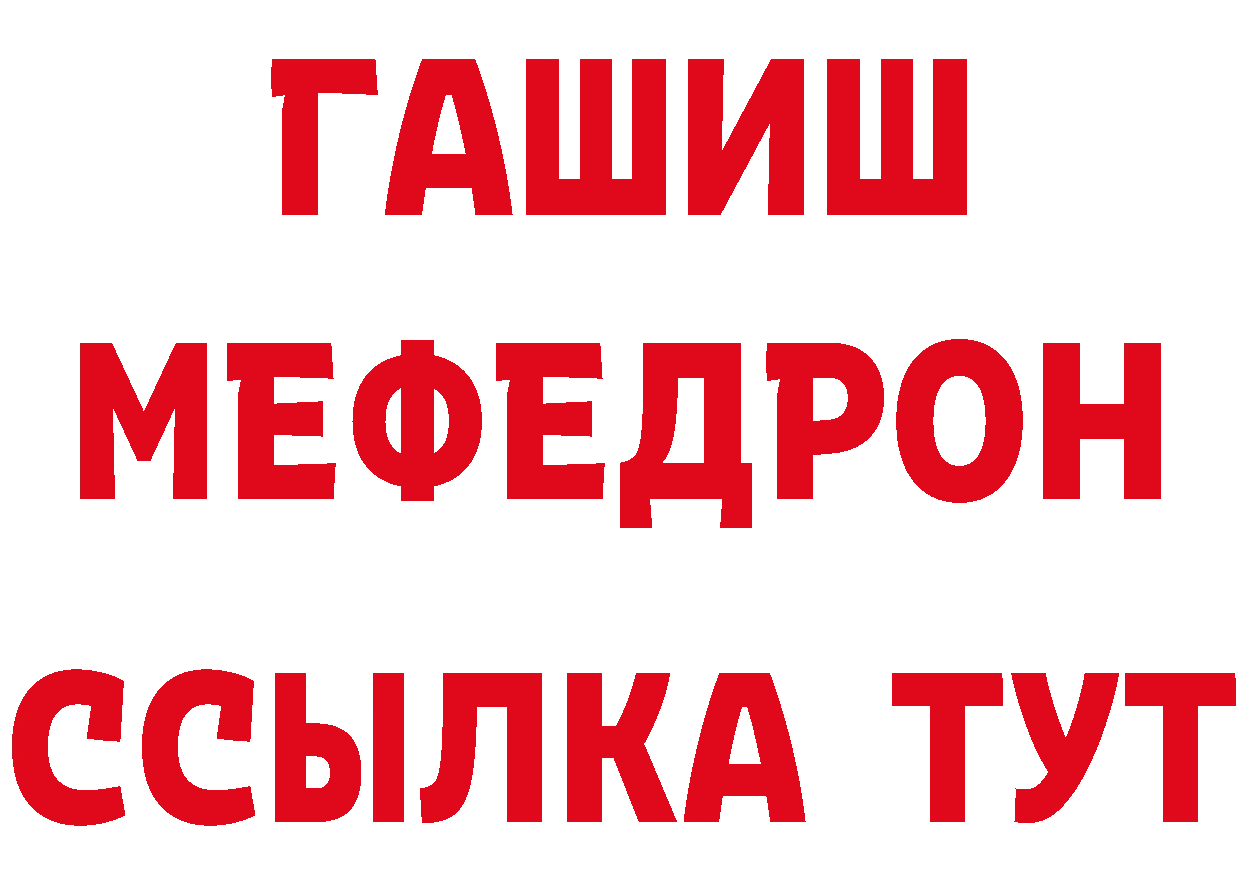 ГАШИШ
МЕФЕДРОН
ССЫЛКА ТУТ